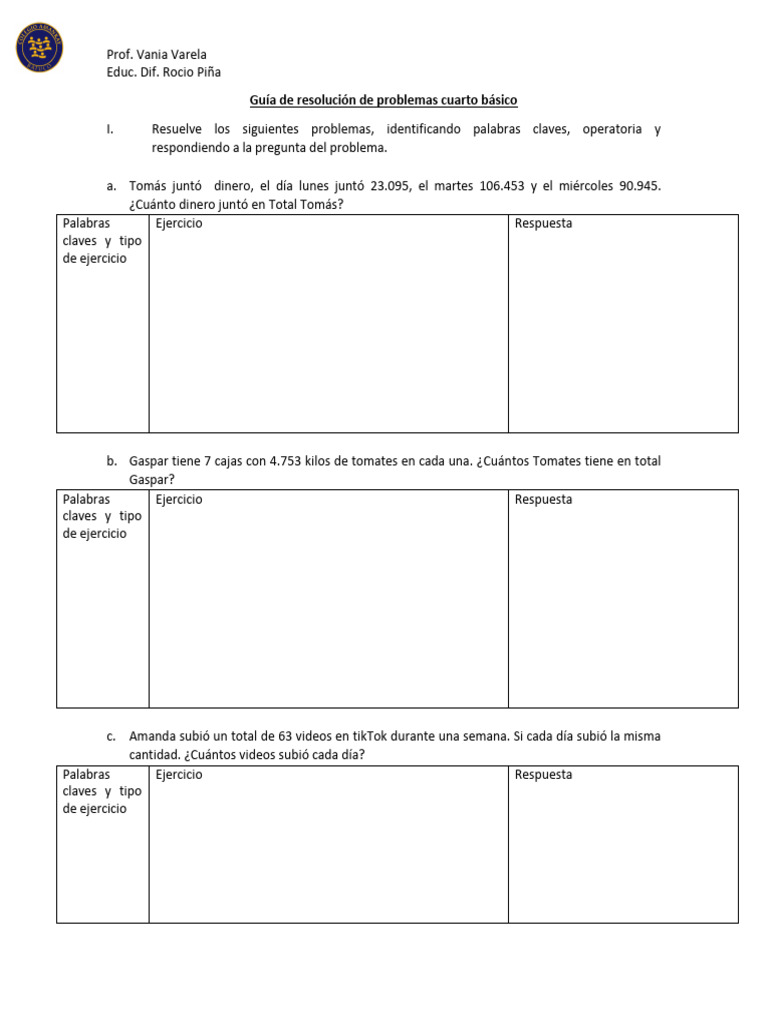 Prof. Vania Varela
Educ. Dif. Rocio Piña

Guía de resolución de problemas cuarto básico

I. Resuelve los siguientes problemas, identificando palabras claves, operatoria y respondiendo a la pregunta del problema.

a. Tomás juntó dinero, el día lunes juntó 23.095, el martes 106.453 y el miércoles 90.945. ¿Cuánto dinero juntó en Total Tomás?

| Palabras claves y tipo de ejercicio | Ejercicio | Respuesta |
|---|---|---|
| | | |

b. Gaspar tiene 7 cajas con 4.753 kilos de tomates en cada una. ¿Cuántos Tomates tiene en total Gaspar?

| Palabras claves y tipo de ejercicio | Ejercicio | Respuesta |
|---|---|---|
| | | |

c. Amanda subió un total de 63 videos en tikTok durante una semana. Si cada día subió la misma cantidad. ¿Cuántos videos subió cada día?

| Palabras claves y tipo de ejercicio | Ejercicio | Respuesta |
|---|---|---|
| | | |